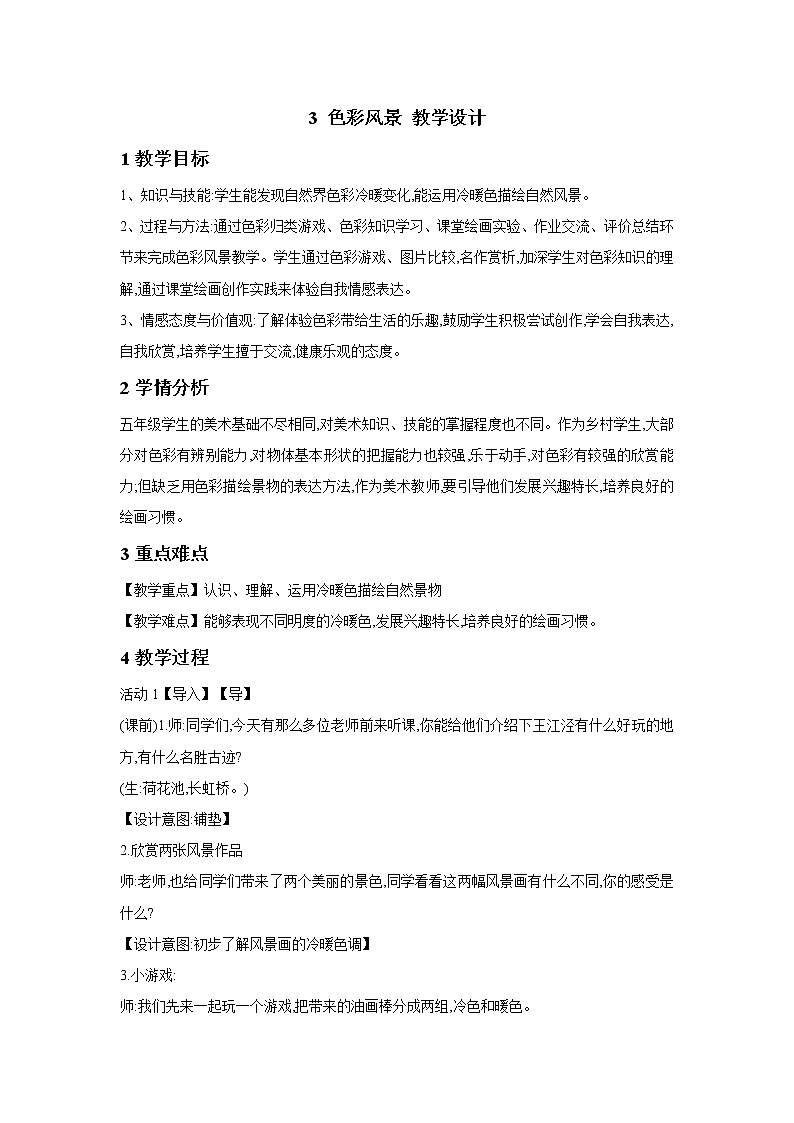 3 色彩风景 教学设计

1 教学目标

1、知识与技能:学生能发现自然界色彩冷暖变化,能运用冷暖色描绘自然风景。

2、过程与方法:通过色彩归类游戏、色彩知识学习、课堂绘画实验、作业交流、评价总结环节来完成色彩风景教学。学生通过色彩游戏、图片比较,名作赏析,加深学生对色彩知识的理解,通过课堂绘画创作实践来体验自我情感表达。

3、情感态度与价值观:了解体验色彩带给生活的乐趣,鼓励学生积极尝试创作,学会自我表达,自我欣赏,培养学生擅于交流,健康乐观的态度。

2 学情分析

五年级学生的美术基础不尽相同,对美术知识、技能的掌握程度也不同。作为乡村学生,大部分对色彩有辨别能力,对物体基本形状的把握能力也较强,乐于动手,对色彩有较强的欣赏能力;但缺乏用色彩描绘景物的表达方法,作为美术教师要引导他们发展兴趣特长,培养良好的绘画习惯。

3 重点难点

【教学重点】认识、理解、运用冷暖色描绘自然景物

【教学难点】能够表现不同明度的冷暖色,发展兴趣特长,培养良好的绘画习惯。

4 教学过程

活动 1【导入】【导】

(课前)1.师:同学们,今天有那么多位老师前来听课,你能给他们介绍下王江泾有什么好玩的地方,有什么名胜古迹?

(生:荷花池,长虹桥。)

【设计意图:铺垫】

2.欣赏两张风景作品

师:老师,也给同学们带来了两个美丽的景色,同学看看这两幅风景画有什么不同,你的感受是什么?

【设计意图:初步了解风景画的冷暖色调】

3.小游戏:

师:我们先来一起玩一个游戏,把带来的油画棒分成两组,冷色和暖色。